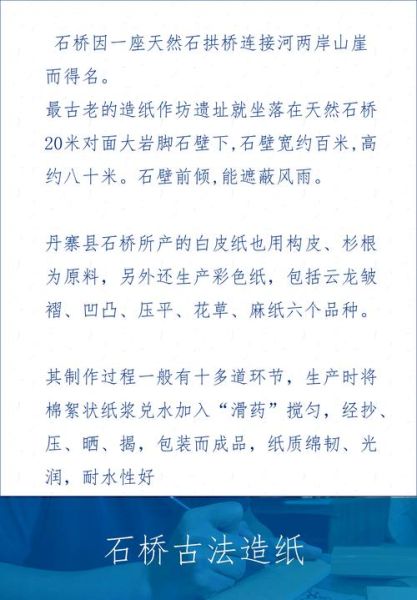 石桥因一座天然石拱桥连接河两岸山崖而得名。
最古老的造纸作坊遗址就坐落在天然石桥20米对面大岩脚石壁下,石壁宽约百米,高约八十米。石壁前倾,能遮蔽风雨。

丹寨县石桥所产的白皮纸也用构皮、杉根为原料，另外还生产彩色纸，包括云龙皱褶、凹凸、压平、花草、麻纸六个品种。

其制作过程一般有十多道环节，生产时将棉絮状纸浆兑水加入“滑药”搅匀，经抄、压、晒、揭，包装而成品，纸质绵韧、光润，耐水性好

石桥古法造纸